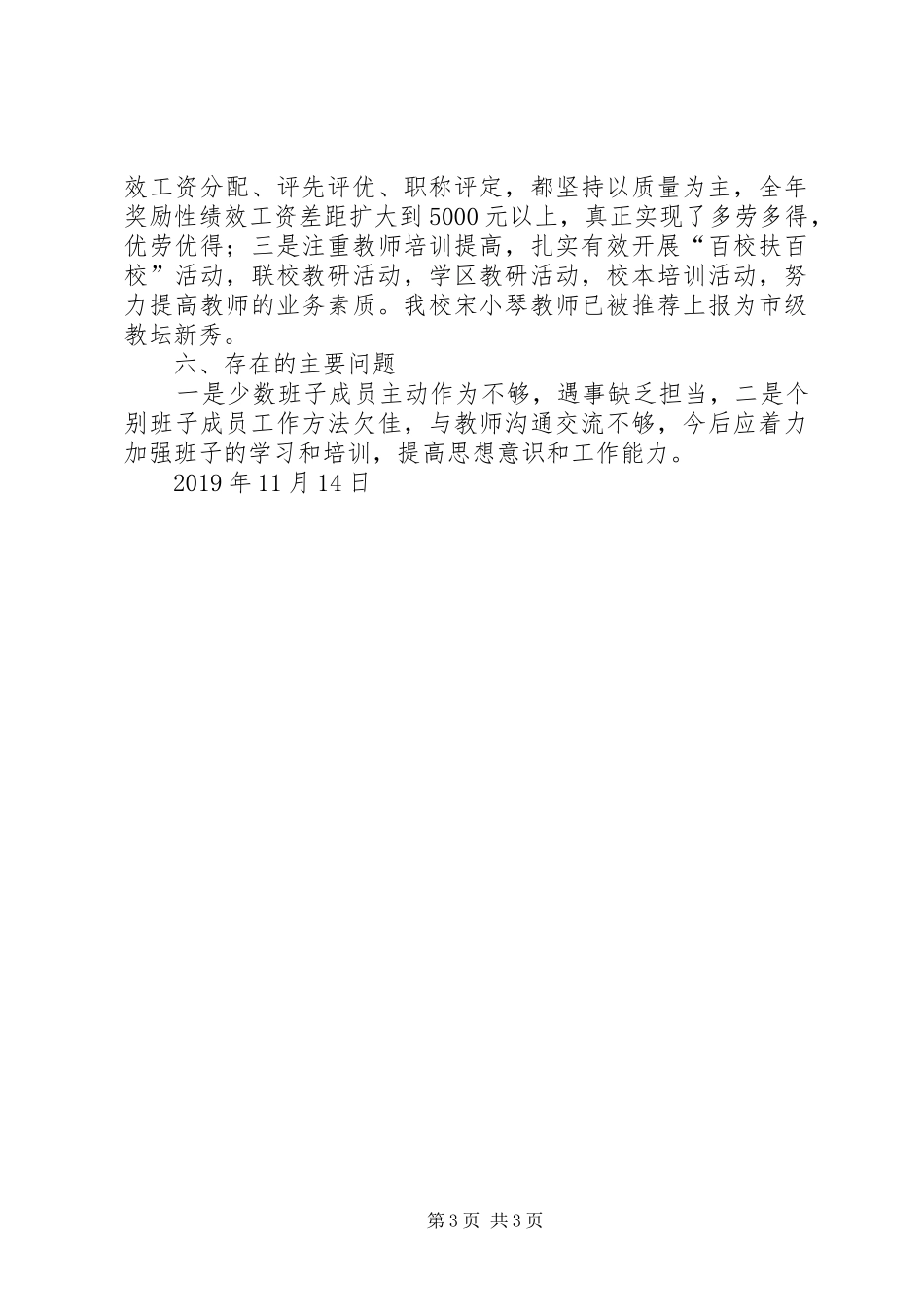 效工资分配、评先评优、职称评定，都坚持以质量为主，全年奖励性绩效工资差距扩大到5000元以上，真正实现了多劳多得，优劳优得；三是注重教师培训提高，扎实有效开展“百校扶百校”活动，联校教研活动，学区教研活动，校本培训活动，努力提高教师的业务素质。我校宋小琴教师已被推荐上报为市级教坛新秀。

六、存在的主要问题

一是少数班子成员主动作为不够，遇事缺乏担当，二是个别班子成员工作方法欠佳，与教师沟通交流不够，今后应着力加强班子的学习和培训，提高思想意识和工作能力。

2019年11月14日

第3页 共3页